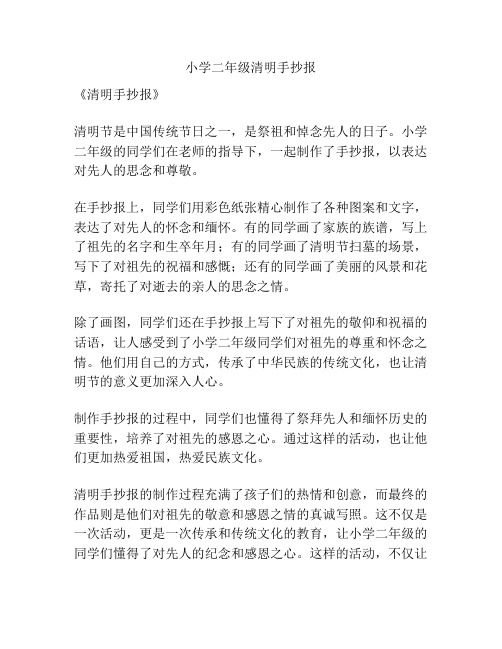 小学二年级清明手抄报

《清明手抄报》

清明节是中国传统节日之一，是祭祖和悼念先人的日子。小学二年级的同学们在老师的指导下，一起制作了手抄报，以表达对先人的思念和尊敬。

在手抄报上，同学们用彩色纸张精心制作了各种图案和文字，表达了对先人的怀念和缅怀。有的同学画了家族的族谱，写上了祖先的名字和生卒年月；有的同学画了清明节扫墓的场景，写下了对祖先的祝福和感慨；还有的同学画了美丽的风景和花草，寄托了对逝去的亲人的思念之情。

除了画图，同学们还在手抄报上写下了对祖先的敬仰和祝福的话语，让人感受到了小学二年级同学们对祖先的尊重和怀念之情。他们用自己的方式，传承了中华民族的传统文化，也让清明节的意义更加深入人心。

制作手抄报的过程中，同学们也懂得了祭拜先人和缅怀历史的重要性，培养了对祖先的感恩之心。通过这样的活动，也让他们更加热爱祖国，热爱民族文化。

清明手抄报的制作过程充满了孩子们的热情和创意，而最终的作品则是他们对祖先的敬意和感恩之情的真诚写照。这不仅是一次活动，更是一次传承和传统文化的教育，让小学二年级的同学们懂得了对先人的纪念和感恩之心。这样的活动，不仅让